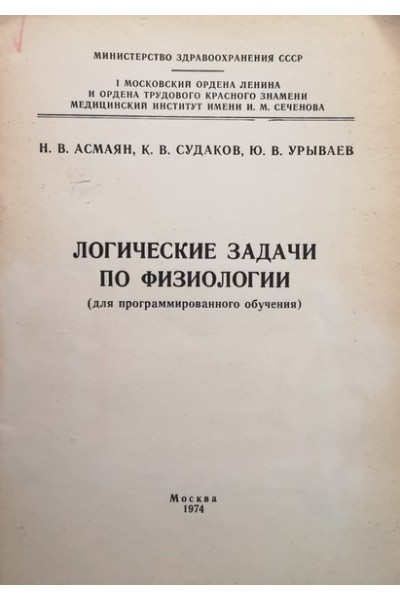 МИНИСТЕРСТВО ЗДРАВООХРАНЕНИЯ СССР

I МОСКОВСКИЙ ОРДЕНА ЛЕНИНА
И ОРДЕНА ТРУДОВОГО КРАСНОГО ЗНАМЕНИ
МЕДИЦИНСКИЙ ИНСТИТУТ ИМЕНИ И. М. СЕЧЕНОВА

Н. В. АСМАЯН, К. В. СУДАКОВ, Ю. В. УРЫВАЕВ

ЛОГИЧЕСКИЕ ЗАДАЧИ
ПО ФИЗИОЛОГИИ

(для программированного обучения)

Москва
1974